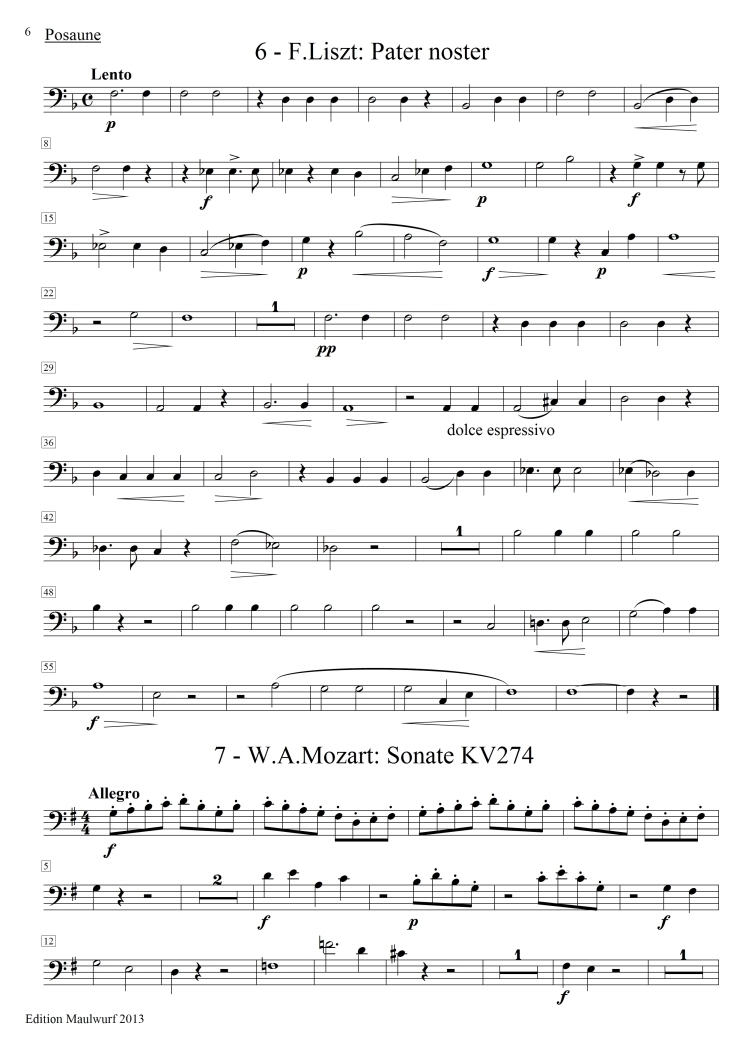 6 Posaune

6 - F.Liszt: Pater noster

Lento

p

8

f

p

f

15

p

f

p

22

1

pp

29

dolce espressivo

36

42

1

48

55

f

7 - W.A.Mozart: Sonate KV274

Allegro

f

5

2

f

p

f

12

1

f

1

Edition Maulwurf 2013